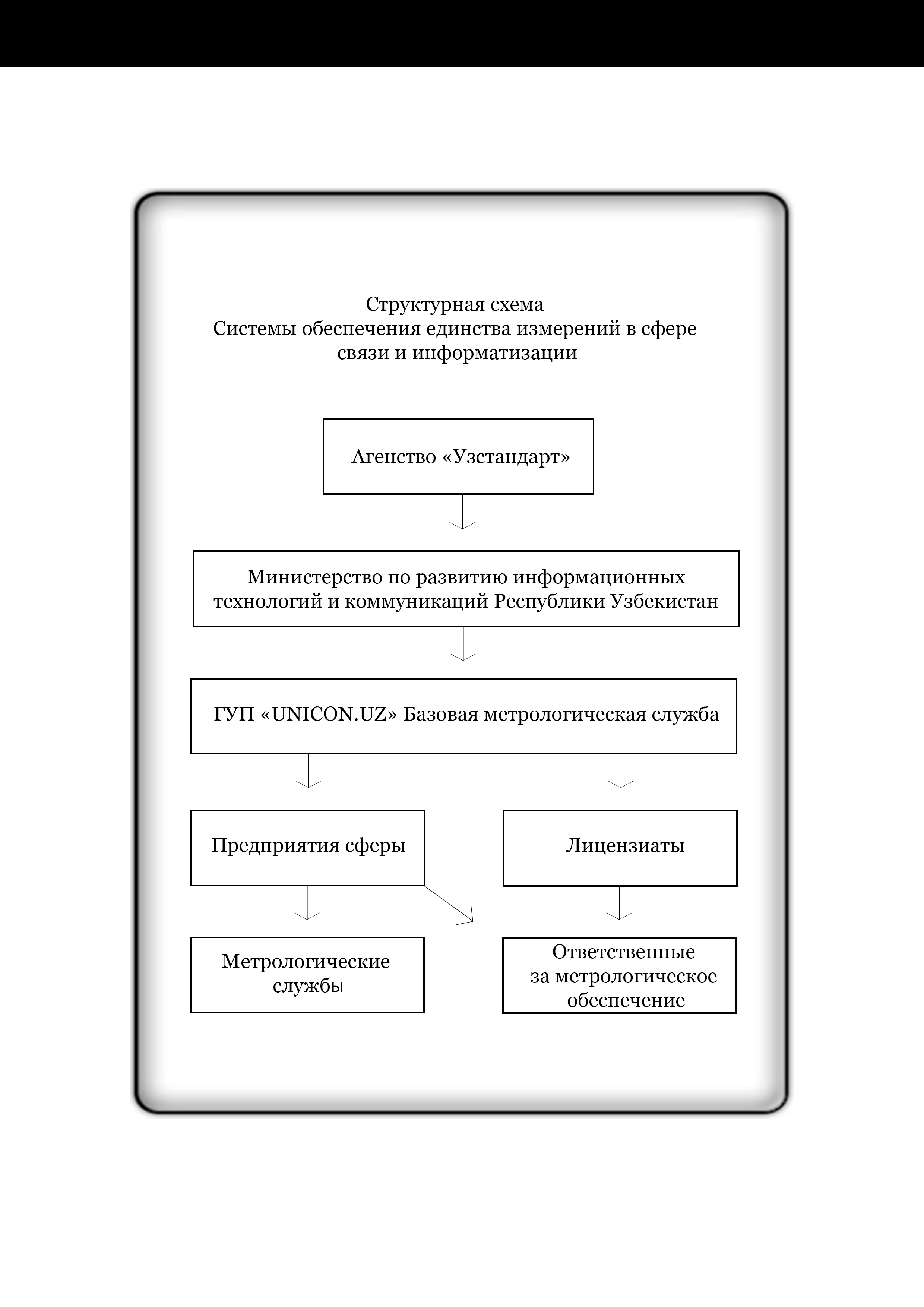 Структурная схема
Системы обеспечения единства измерений в сфере связи и информатизации

Агенство «Узстандарт»

Министерство по развитию информационных технологий и коммуникаций Республики Узбекистан

ГУП «UNICON.UZ» Базовая метрологическая служба

Предприятия сферы

Лицензиаты

Метрологические службы

Ответственные за метрологическое обеспечение